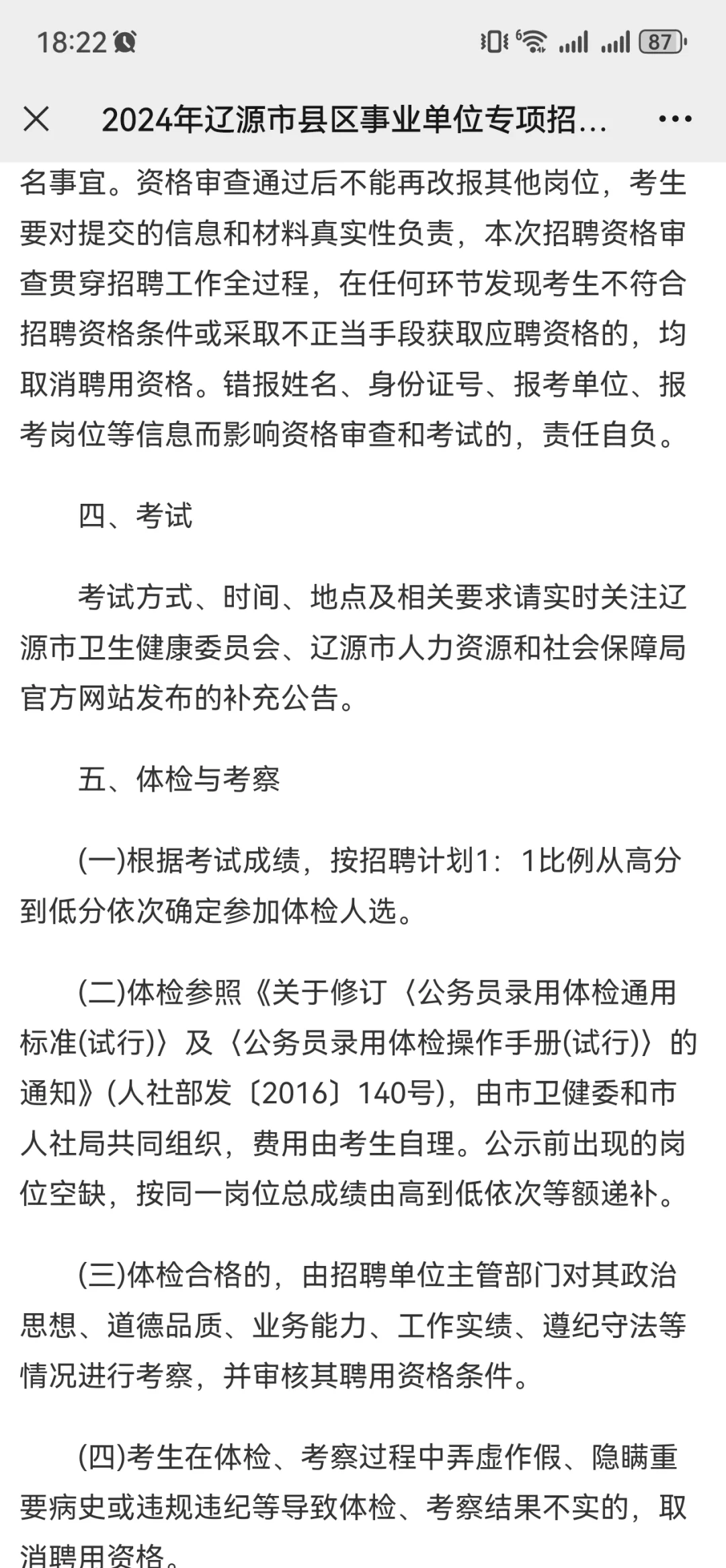 18:22

87

2024年辽源市县区事业单位专项招...

名事宜。资格审查通过后不能再改报其他岗位，考生要对提交的信息和材料真实性负责，本次招聘资格审查贯穿招聘工作全过程，在任何环节发现考生不符合招聘资格条件或采取不正当手段获取应聘资格的，均取消聘用资格。错报姓名、身份证号、报考单位、报考岗位等信息而影响资格审查和考试的，责任自负。

四、考试

考试方式、时间、地点及相关要求请实时关注辽源市卫生健康委员会、辽源市人力资源和社会保障局官方网站发布的补充公告。

五、体检与考察

(一)根据考试成绩，按招聘计划1：1比例从高分到低分依次确定参加体检人选。

(二)体检参照《关于修订〈公务员录用体检通用标准(试行)〉及〈公务员录用体检操作手册(试行)〉的通知》(人社部发〔2016〕140号)，由市卫健委和市人社局共同组织，费用由考生自理。公示前出现的岗位空缺，按同一岗位总成绩由高到低依次等额递补。

(三)体检合格的，由招聘单位主管部门对其政治思想、道德品质、业务能力、工作实绩、遵纪守法等情况进行考察，并审核其聘用资格条件。

(四)考生在体检、考察过程中弄虚作假、隐瞒重要病史或违规违纪等导致体检、考察结果不实的，取消聘用资格。